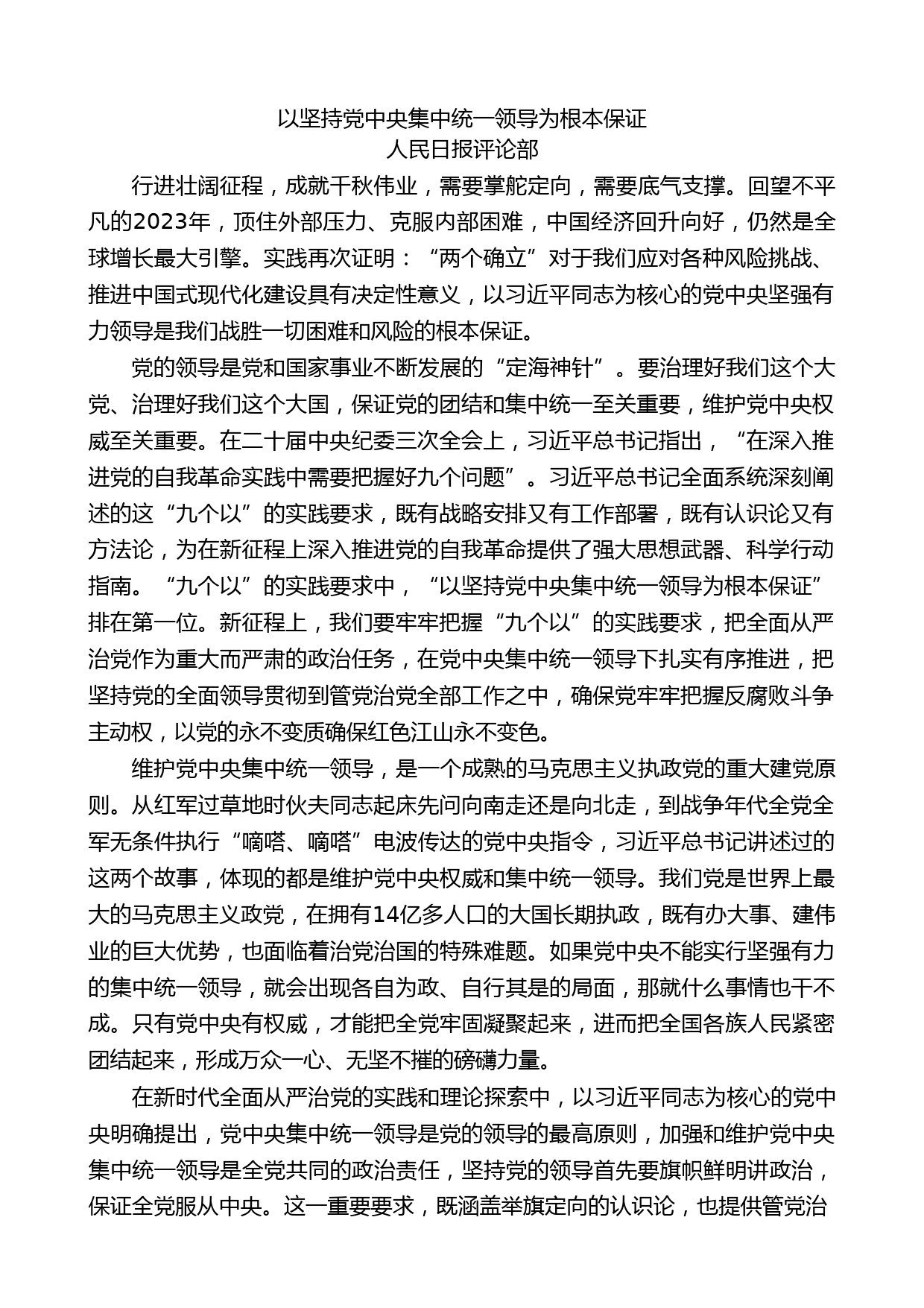 以坚持党中央集中统一领导为根本保证
人民日报评论部

行进壮阔征程，成就千秋伟业，需要掌舵定向，需要底气支撑。回望不平凡的2023年，顶住外部压力、克服内部困难，中国经济回升向好，仍然是全球增长最大引擎。实践再次证明：“两个确立”对于我们应对各种风险挑战、推进中国式现代化建设具有决定性意义，以习近平同志为核心的党中央坚强有力领导是我们战胜一切困难和风险的根本保证。

党的领导是党和国家事业不断发展的“定海神针”。要治理好我们这个大党、治理好我们这个大国，保证党的团结和集中统一至关重要，维护党中央权威至关重要。在二十届中央纪委三次全会上，习近平总书记指出，“在深入推进党的自我革命实践中需要把握好九个问题”。习近平总书记全面系统深刻阐述的这“九个以”的实践要求，既有战略安排又有工作部署，既有认识论又有方法论，为在新征程上深入推进党的自我革命提供了强大思想武器、科学行动指南。“九个以”的实践要求中，“以坚持党中央集中统一领导为根本保证”排在第一位。新征程上，我们要牢牢把握“九个以”的实践要求，把全面从严治党作为重大而严肃的政治任务，在党中央集中统一领导下扎实有序推进，把坚持党的全面领导贯彻到管党治党全部工作之中，确保党牢牢把握反腐败斗争主动权，以党的永不变质确保红色江山永不变色。

维护党中央集中统一领导，是一个成熟的马克思主义执政党的重大建党原则。从红军过草地时伙夫同志起床先问向南走还是向北走，到战争年代全党全军无条件执行“嘀嗒、嘀嗒”电波传达的党中央指令，习近平总书记讲述过的这两个故事，体现的都是维护党中央权威和集中统一领导。我们党是世界上最大的马克思主义政党，在拥有14亿多人口的大国长期执政，既有办大事、建伟业的巨大优势，也面临着治党治国的特殊难题。如果党中央不能实行坚强有力的集中统一领导，就会出现各自为政、自行其是的局面，那就什么事情也干不成。只有党中央有权威，才能把全党牢固凝聚起来，进而把全国各族人民紧密团结起来，形成万众一心、无坚不摧的磅礴力量。

在新时代全面从严治党的实践和理论探索中，以习近平同志为核心的党中央明确提出，党中央集中统一领导是党的领导的最高原则，加强和维护党中央集中统一领导是全党共同的政治责任，坚持党的领导首先要旗帜鲜明讲政治，保证全党服从中央。这一重要要求，既涵盖举旗定向的认识论，也提供管党治